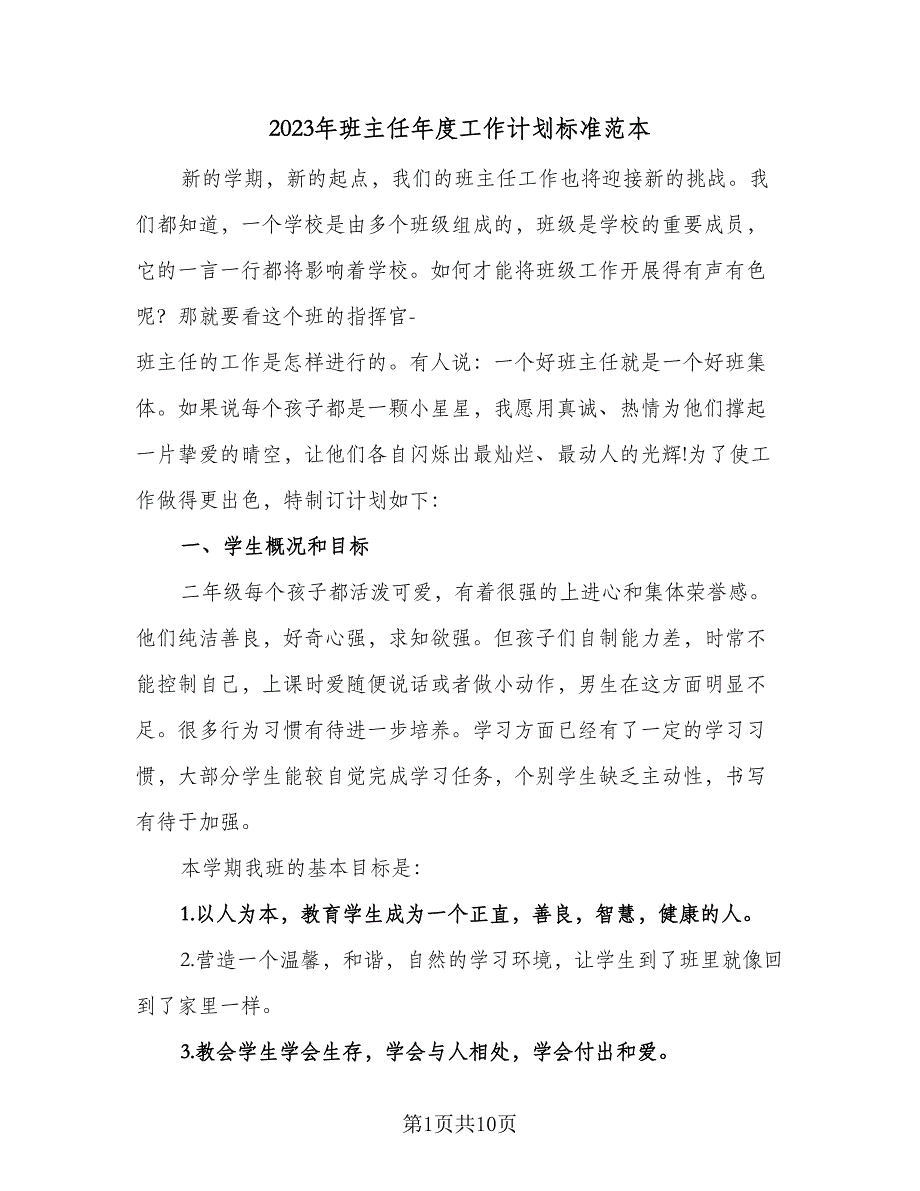 2023年班主任年度工作计划标准范本

新的学期，新的起点，我们的班主任工作也将迎接新的挑战。我们都知道，一个学校是由多个班级组成的，班级是学校的重要成员，它的一言一行都将影响着学校。如何才能将班级工作开展得有声有色呢？那就要看这个班的指挥官-
班主任的工作是怎样进行的。有人说：一个好班主任就是一个好班集体。如果说每个孩子都是一颗小星星，我愿用真诚、热情为他们撑起一片挚爱的晴空，让他们各自闪烁出最灿烂、最动人的光辉!为了使工作做得更出色，特制订计划如下：

一、学生概况和目标

二年级每个孩子都活泼可爱，有着很强的上进心和集体荣誉感。他们纯洁善良，好奇心强，求知欲强。但孩子们自制能力差，时常不能控制自己，上课时爱随便说话或者做小动作，男生在这方面明显不足。很多行为习惯有待进一步培养。学习方面已经有了一定的学习习惯，大部分学生能较自觉完成学习任务，个别学生缺乏主动性，书写有待于加强。

本学期我班的基本目标是：

1.以人为本，教育学生成为一个正直，善良，智慧，健康的人。

2.营造一个温馨，和谐，自然的学习环境，让学生到了班里就像回到了家里一样。

3.教会学生学会生存，学会与人相处，学会付出和爱。

第1页共10页